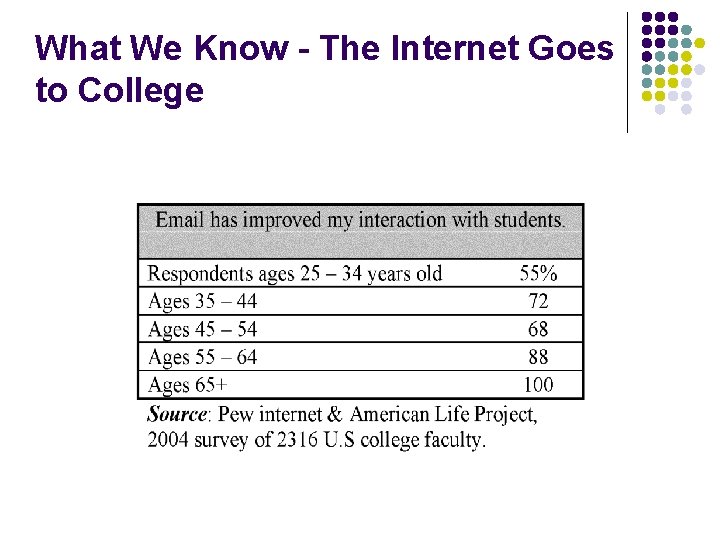 What We Know - The Internet Goes to College

| Email has improved my interaction with students. | |
|---|---|
| Respondents ages 25 – 34 years old | 55% |
| Ages 35 – 44 | 72 |
| Ages 45 – 54 | 68 |
| Ages 55 – 64 | 88 |
| Ages 65+ | 100 |

Source: Pew internet & American Life Project, 2004 survey of 2316 U.S college faculty.